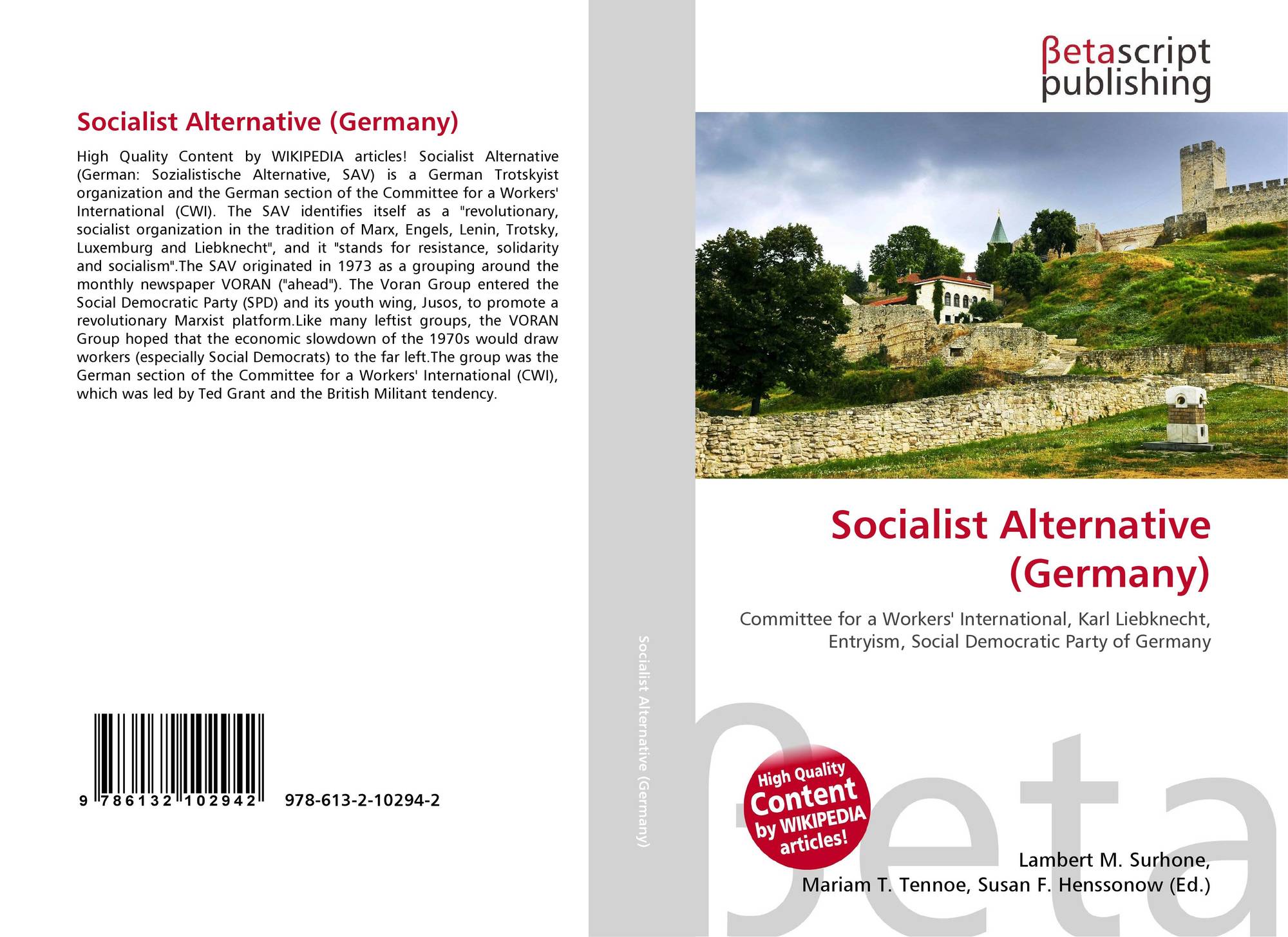 Socialist Alternative (Germany)

High Quality Content by WIKIPEDIA articles! Socialist Alternative (German: Sozialistische Alternative, SAV) is a German Trotskyist organization and the German section of the Committee for a Workers' International (CWI). The SAV identifies itself as a "revolutionary, socialist organization in the tradition of Marx, Engels, Lenin, Trotsky, Luxemburg and Liebknecht", and it "stands for resistance, solidarity and socialism".The SAV originated in 1973 as a grouping around the monthly newspaper VORAN ("ahead"). The Voran Group entered the Social Democratic Party (SPD) and its youth wing, Jusos, to promote a revolutionary Marxist platform.Like many leftist groups, the VORAN Group hoped that the economic slowdown of the 1970s would draw workers (especially Social Democrats) to the far left.The group was the German section of the Committee for a Workers' International (CWI), which was led by Ted Grant and the British Militant tendency.

9 786132 102942 978-613-2-10294-2

Socialist Alternative (Germany)

βetascript
publishing

Socialist Alternative (Germany)

Committee for a Workers' International, Karl Liebknecht, Entryism, Social Democratic Party of Germany

High Quality Content by WIKIPEDIA articles!

Lambert M. Surhone,
Mariam T. Tennoe, Susan F. Henssonow (Ed.)

βeta